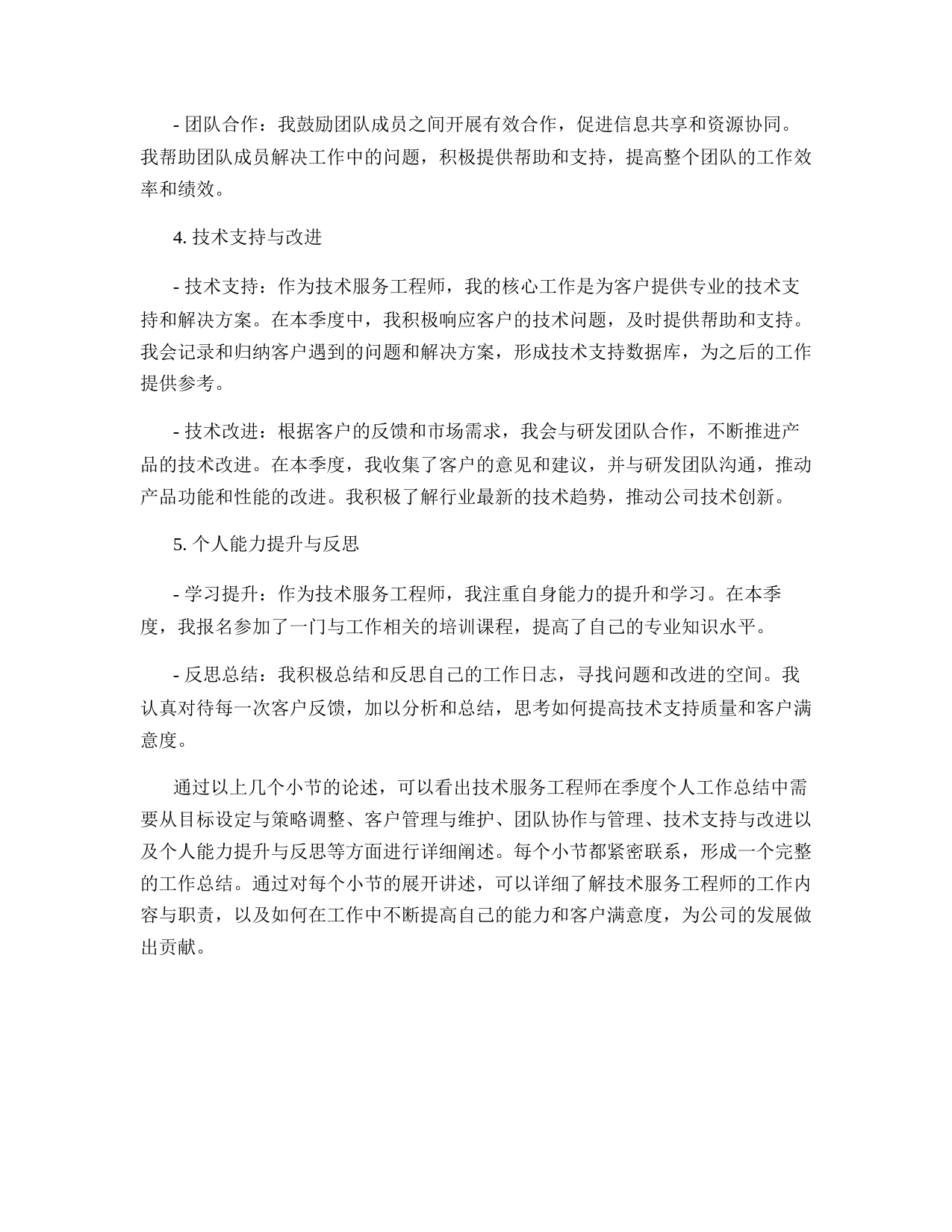 - 团队合作：我鼓励团队成员之间开展有效合作，促进信息共享和资源协同。我帮助团队成员解决工作中的问题，积极提供帮助和支持，提高整个团队的工作效率和绩效。

4. 技术支持与改进

- 技术支持：作为技术服务工程师，我的核心工作是为客户提供专业的技术支持和解决方案。在本季度中，我积极响应客户的技术问题，及时提供帮助和支持。我会记录和归纳客户遇到的问题和解决方案，形成技术支持数据库，为之后的工作提供参考。

- 技术改进：根据客户的反馈和市场需求，我会与研发团队合作，不断推进产品的技术改进。在本季度，我收集了客户的意见和建议，并与研发团队沟通，推动产品功能和性能的改进。我积极了解行业最新的技术趋势，推动公司技术创新。

5. 个人能力提升与反思

- 学习提升：作为技术服务工程师，我注重自身能力的提升和学习。在本季度，我报名参加了一门与工作相关的培训课程，提高了自己的专业知识水平。

- 反思总结：我积极总结和反思自己的工作日志，寻找问题和改进的空间。我认真对待每一次客户反馈，加以分析和总结，思考如何提高技术支持质量和客户满意度。

通过以上几个小节的论述，可以看出技术服务工程师在季度个人工作总结中需要从目标设定与策略调整、客户管理与维护、团队协作与管理、技术支持与改进以及个人能力提升与反思等方面进行详细阐述。每个小节都紧密联系，形成一个完整的工作总结。通过对每个小节的展开讲述，可以详细了解技术服务工程师的工作内容与职责，以及如何在工作中不断提高自己的能力和客户满意度，为公司的发展做出贡献。